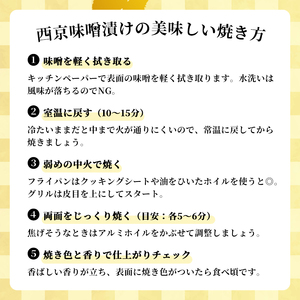 西京味噌漬けの美味しい焼き方

❶ 味噌を軽く拭き取る

キッチンペーパーで表面の味噌を軽く拭き取ります。水洗いは風味が落ちるのでNG。

❷ 室温に戻す（10〜15分）

冷たいままだと中まで火が通りにくいので、常温に戻してから焼きましょう。

❸ 弱めの中火で焼く

フライパンはクッキングシートや油をひいたホイルを使うと◎。グリルは皮目を上にしてスタート。

❹ 両面をじっくり焼く（目安：各5〜6分）

焦げそうなときはアルミホイルをかぶせて調整しましょう。

❺ 焼き色と香りで仕上がりチェック

香ばしい香りが立ち、表面に焼き色がついたら食べ頃です。